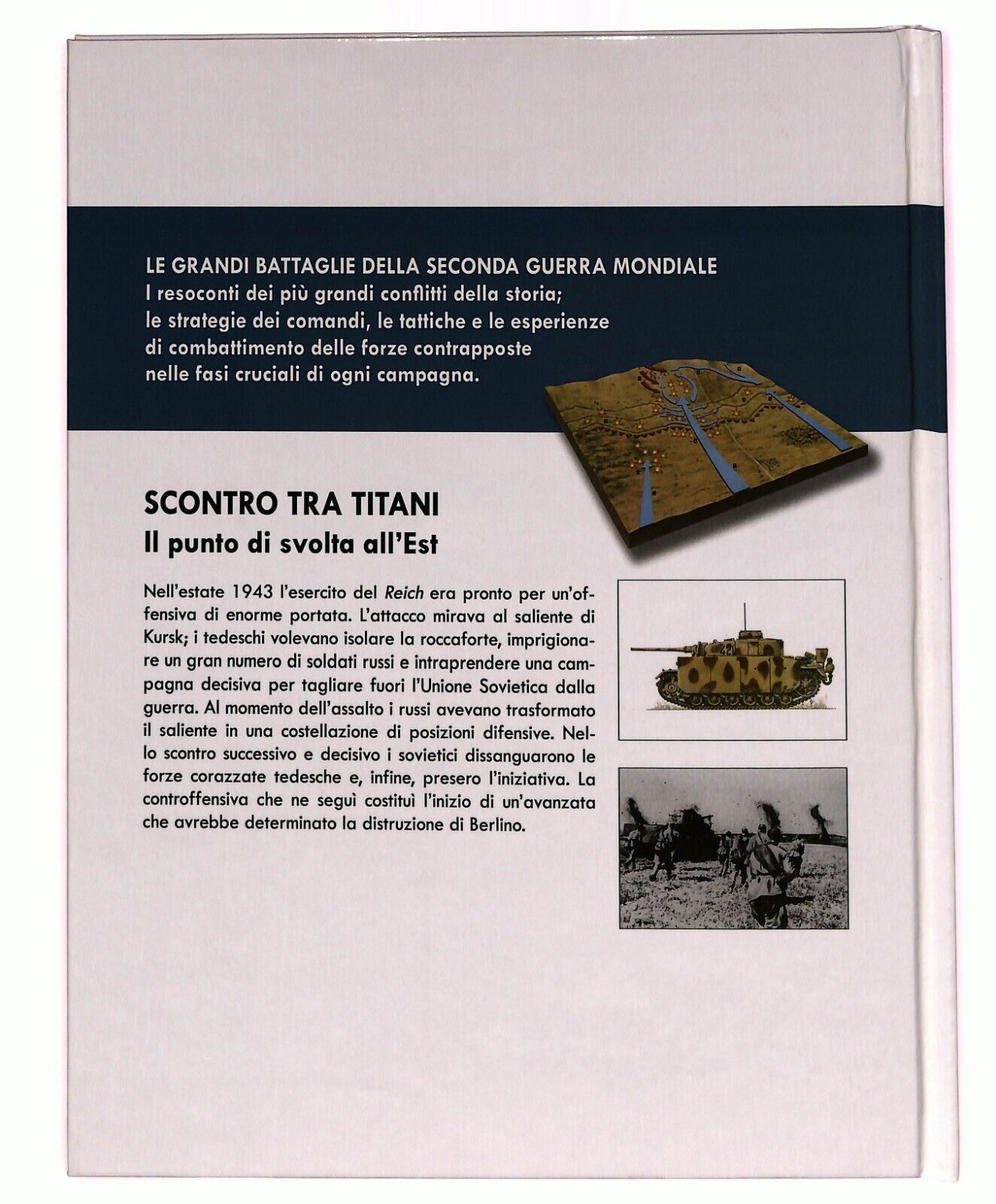 LE GRANDI BATTAGLIE DELLA SECONDA GUERRA MONDIALE
I resoconti dei più grandi conflitti della storia; le strategie dei comandi, le tattiche e le esperienze di combattimento delle forze contrapposte nelle fasi cruciali di ogni campagna.

SCONTRO TRA TITANI
Il punto di svolta all'Est

Nell'estate 1943 l'esercito del Reich era pronto per un'offensiva di enorme portata. L'attacco mirava al saliente di Kursk; i tedeschi volevano isolare la roccaforte, imprigionare un gran numero di soldati russi e intraprendere una campagna decisiva per tagliare fuori l'Unione Sovietica dalla guerra. Al momento dell'assalto i russi avevano trasformato il saliente in una costellazione di posizioni difensive. Nello scontro successivo e decisivo i sovietici dissanguarono le forze corazzate tedesche e, infine, presero l'iniziativa. La controffensiva che ne seguì costituì l'inizio di un'avanzata che avrebbe determinato la distruzione di Berlino.